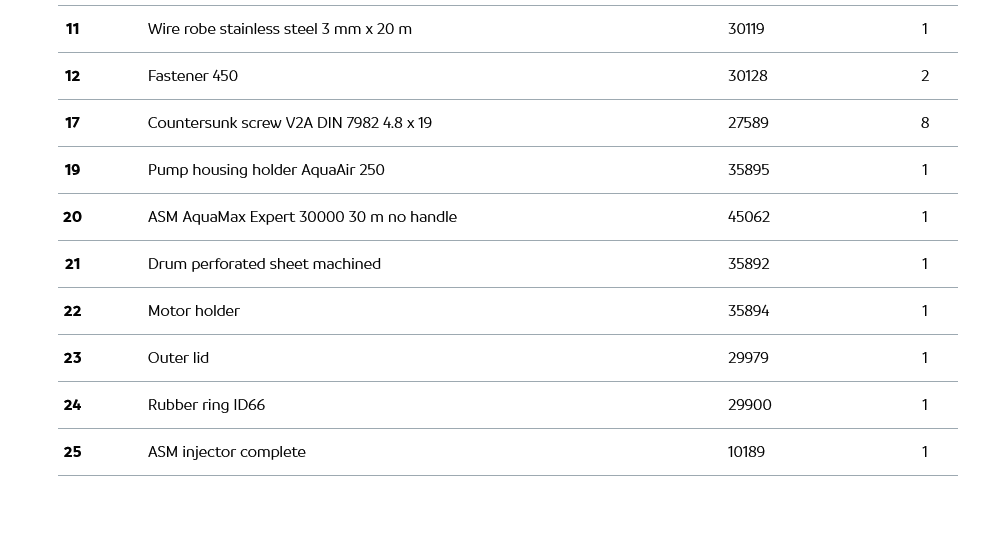 | 11 | Wire robe stainless steel 3 mm x 20 m | 30119 | 1 |
|---|---|---|---|
| 12 | Fastener 450 | 30128 | 2 |
| 17 | Countersunk screw V2A DIN 7982 4.8 x 19 | 27589 | 8 |
| 19 | Pump housing holder AquaAir 250 | 35895 | 1 |
| 20 | ASM AquaMax Expert 30000 30 m no handle | 45062 | 1 |
| 21 | Drum perforated sheet machined | 35892 | 1 |
| 22 | Motor holder | 35894 | 1 |
| 23 | Outer lid | 29979 | 1 |
| 24 | Rubber ring ID66 | 29900 | 1 |
| 25 | ASM injector complete | 10189 | 1 |